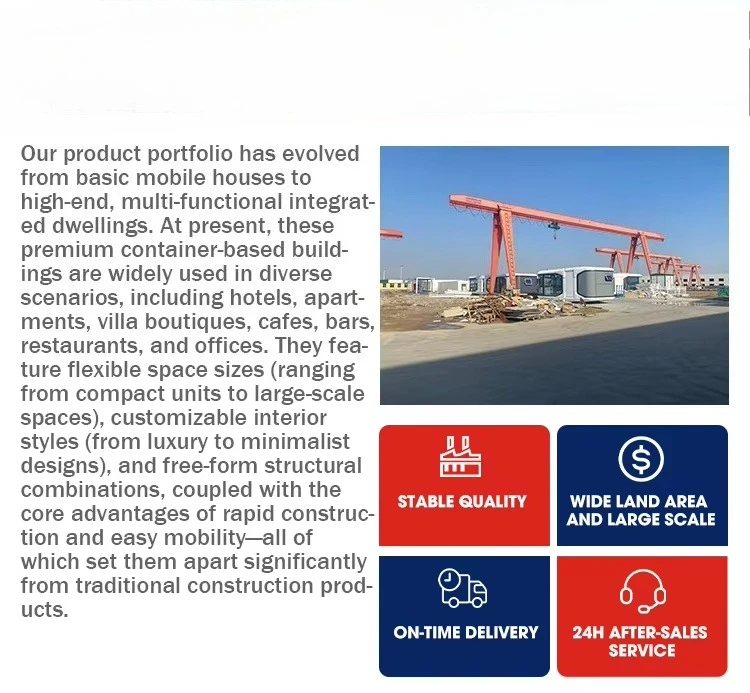 Our product portfolio has evolved from basic mobile houses to high-end, multi-functional integrated dwellings. At present, these premium container-based buildings are widely used in diverse scenarios, including hotels, apartments, villa boutiques, cafes, bars, restaurants, and offices. They feature flexible space sizes (ranging from compact units to large-scale spaces), customizable interior styles (from luxury to minimalist designs), and free-form structural combinations, coupled with the core advantages of rapid construction and easy mobility—all of which set them apart significantly from traditional construction products.

STABLE QUALITY

WIDE LAND AREA AND LARGE SCALE

ON-TIME DELIVERY

24H AFTER-SALES SERVICE